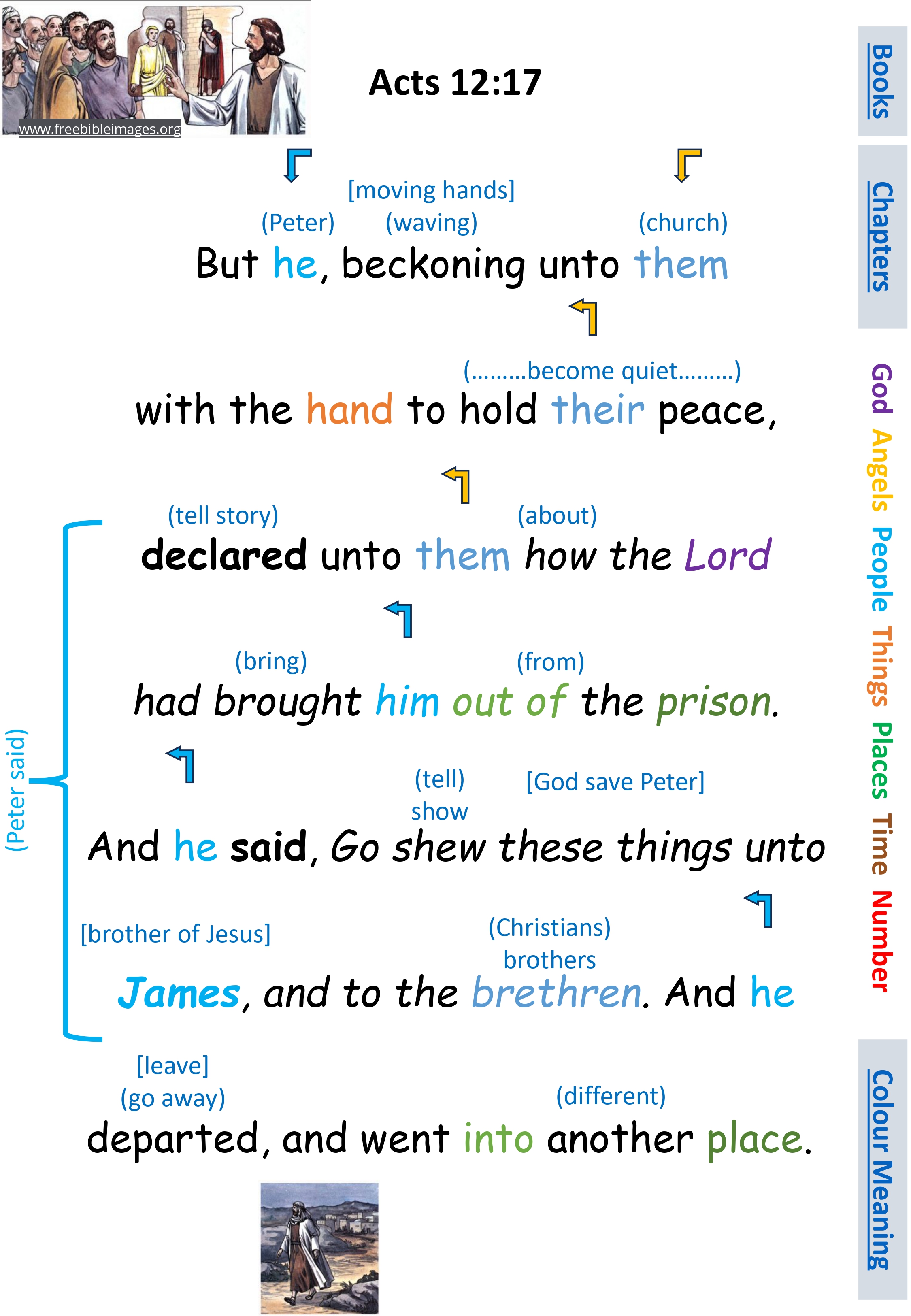 www.freebibleimages.org

Acts 12:17

[moving hands]
(Peter) (waving) (church)
But he, beckoning unto them

(.........become quiet.........)
with the hand to hold their peace,

(tell story) (about)
declared unto them how the Lord

(bring) (from)
had brought him out of the prison.

(tell) show [God save Peter]
And he said, Go shew these things unto

[brother of Jesus] (Christians) brothers
James, and to the brethren. And he

[leave] (go away) (different)
departed, and went into another place.

(Peter said)

Books
Chapters
God Angels People Things Places Time Number
Colour Meaning